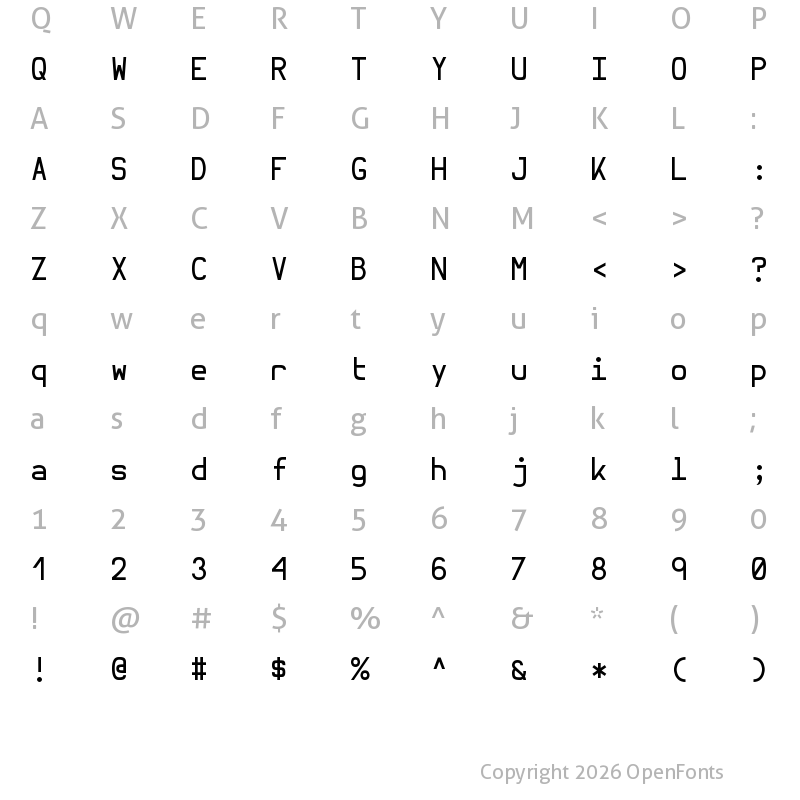 Q W E R T Y U I O P
Q W E R T Y U I O P
A S D F G H J K L :
A S D F G H J K L :
Z X C V B N M < > ?
Z X C V B N M < > ?
q w e r t y u i o p
q w e r t y u i o p
a s d f g h j k l ;
a s d f g h j k l ;
1 2 3 4 5 6 7 8 9 0
1 2 3 4 5 6 7 8 9 0
! @ # $ % ^ & * ( )
! @ # $ % ^ & * ( )

Copyright 2026 OpenFonts